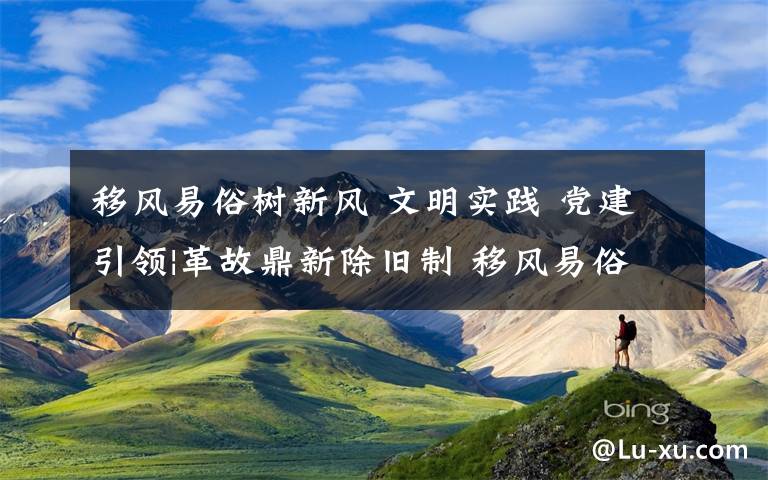 移风易俗树新风 文明实践 党建引领|革故鼎新除旧制 移风易俗

bing

@Lu-xu.com